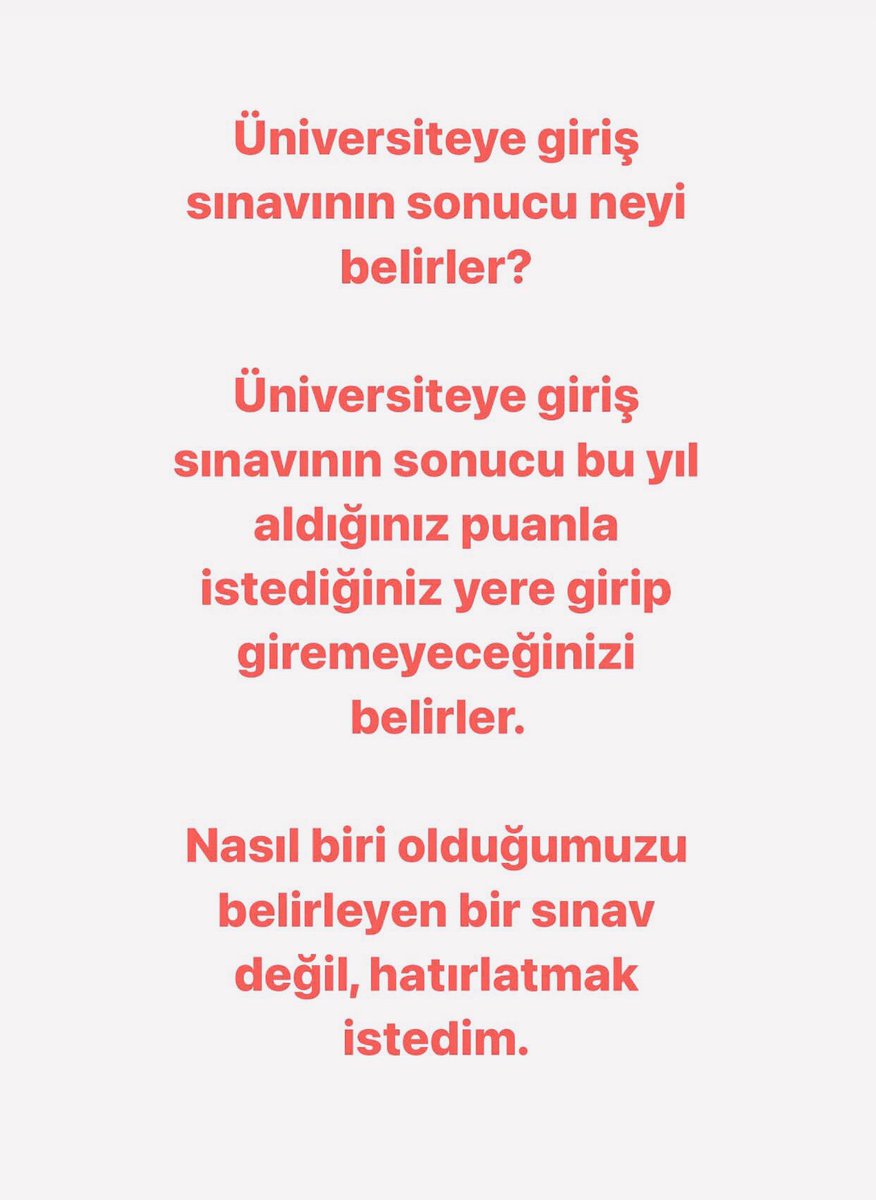 Üniversiteye giriş sınavının sonucu neyi belirler?

Üniversiteye giriş sınavının sonucu bu yıl aldığınız puanla istediğiniz yere girip giremeyeceğinizi belirler.

Nasıl biri olduğumuzu belirleyen bir sınav değil, hatırlatmak istedim.